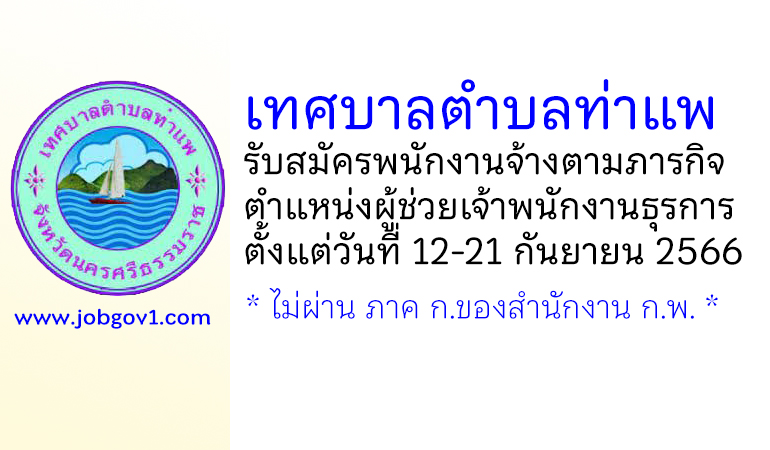 เทศบาลตำบลท่าแพ
จังหวัดนครศรีธรรมราช

www.jobgov1.com

เทศบาลตำบลท่าแพ
รับสมัครพนักงานจ้างตามภารกิจ
ตำแหน่งผู้ช่วยเจ้าพนักงานธุรการ
ตั้งแต่วันที่ 12-21 กันยายน 2566

* ไม่ผ่าน ภาค ก.ของสำนักงาน ก.พ. *